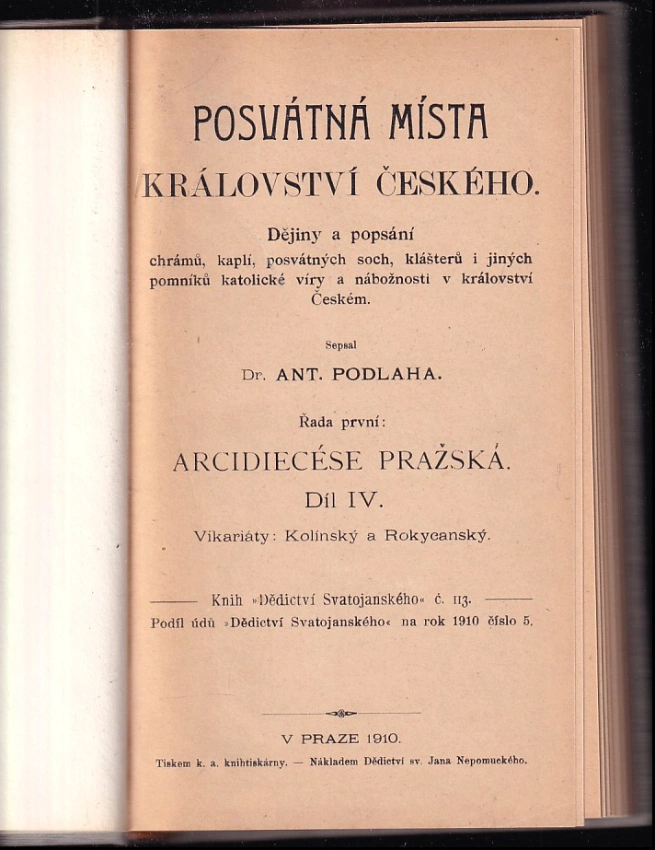 POSVÁTNÁ MÍSTA
KRÁLOVSTVÍ ČESKÉHO.

Dějiny a popsání chrámů, kaplí, posvátných soch, klášterů i jiných pomníků katolické víry a nábožnosti v království Českém.

Sepsal

Dr. ANT. PODLAHA.

Řada první:

ARCIDIECÉSE PRAŽSKÁ.

Díl IV.

Vikariáty: Kolínský a Rokycanský.

Knih »Dědictví Svatojanského« č. 113.

Podíl údů »Dědictví Svatojanského« na rok 1910 číslo 5.

V PRAZE 1910.

Tiskem k. a. knihtiskárny. — Nákladem Dědictví sv. Jana Nepomuckého.